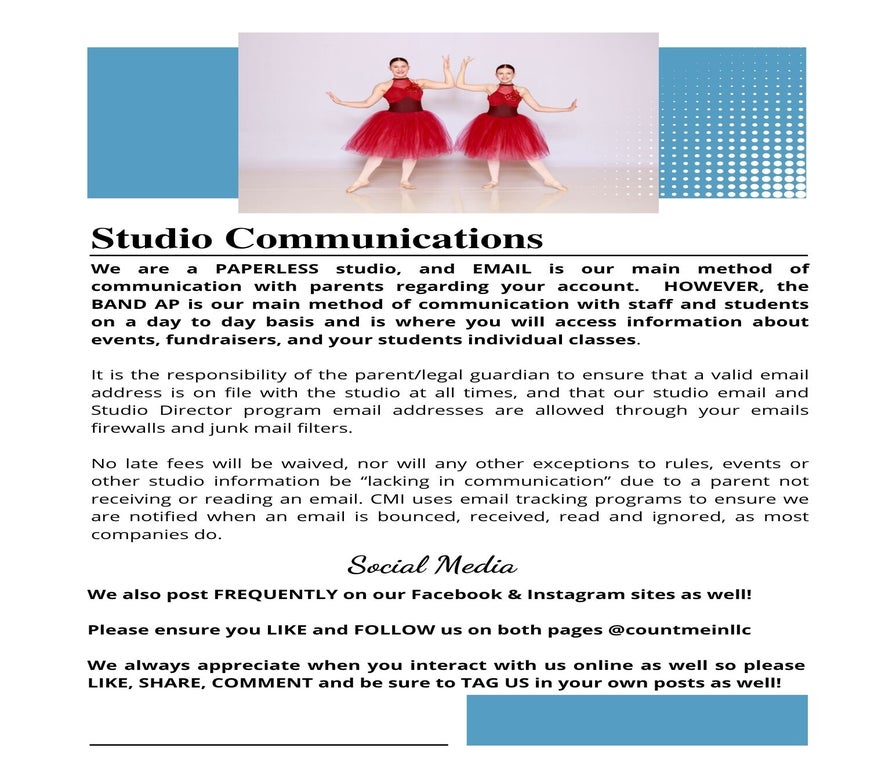 Studio Communications

We are a PAPERLESS studio, and EMAIL is our main method of communication with parents regarding your account. HOWEVER, the BAND AP is our main method of communication with staff and students on a day to day basis and is where you will access information about events, fundraisers, and your students individual classes.

It is the responsibility of the parent/legal guardian to ensure that a valid email address is on file with the studio at all times, and that our studio email and Studio Director program email addresses are allowed through your emails firewalls and junk mail filters.

No late fees will be waived, nor will any other exceptions to rules, events or other studio information be "lacking in communication" due to a parent not receiving or reading an email. CMI uses email tracking programs to ensure we are notified when an email is bounced, received, read and ignored, as most companies do.

Social Media

We also post FREQUENTLY on our Facebook & Instagram sites as well!

Please ensure you LIKE and FOLLOW us on both pages @countmeinllc

We always appreciate when you interact with us online as well so please LIKE, SHARE, COMMENT and be sure to TAG US in your own posts as well!